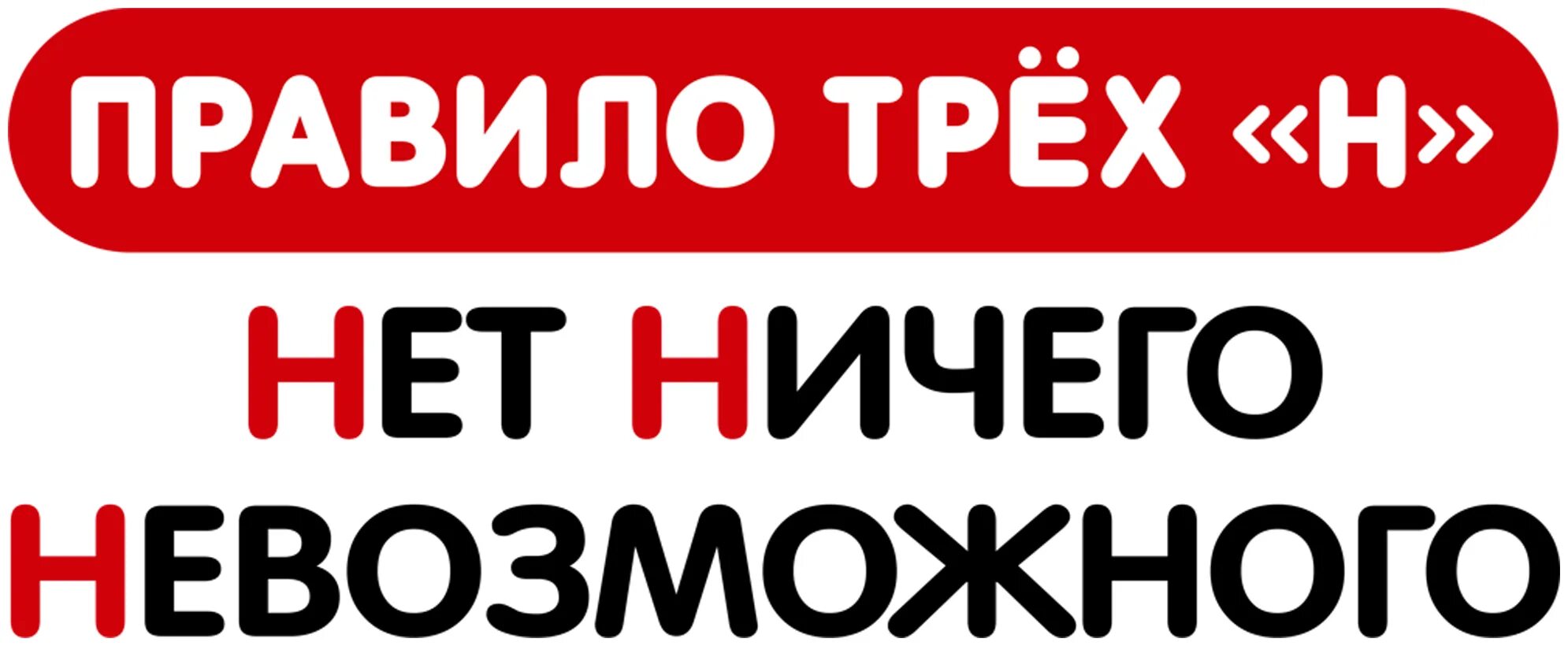 ПРАВИЛО ТРЁХ «Н»

НЕТ НИЧЕГО НЕВОЗМОЖНОГО